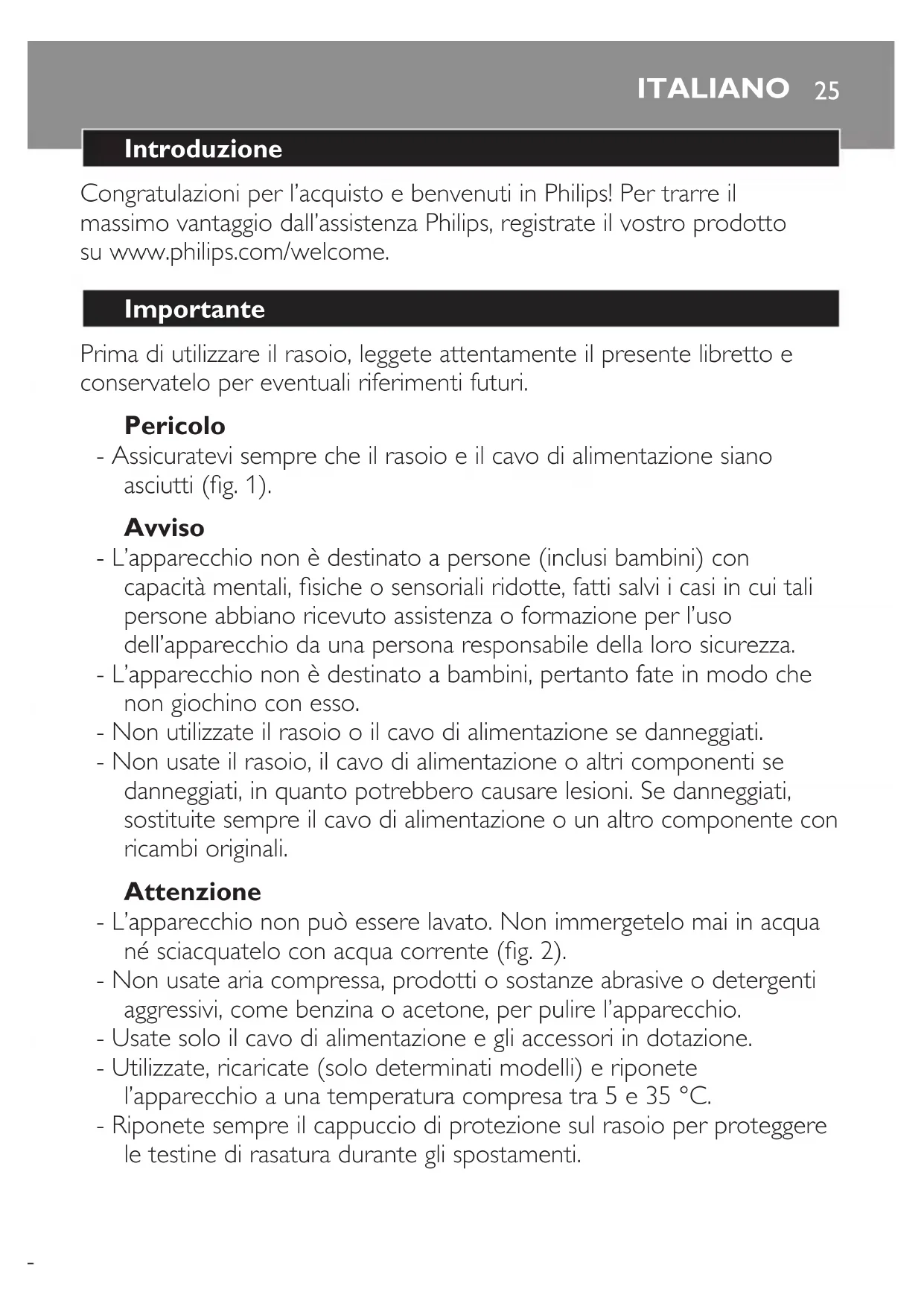 ITALIANO 25

Introduzione

Congratulazioni per l'acquisto e benvenuti in Philips! Per trarre il massimo vantaggio dall'assistenza Philips, registrate il vostro prodotto su www.philips.com/welcome.

Importante

Prima di utilizzare il rasoio, leggete attentamente il presente libretto e conservatelo per eventuali riferimenti futuri.

Pericolo
- Assicuratevi sempre che il rasoio e il cavo di alimentazione siano asciutti (fig. 1).

Avviso
- L'apparecchio non è destinato a persone (inclusi bambini) con capacità mentali, fisiche o sensoriali ridotte, fatti salvi i casi in cui tali persone abbiano ricevuto assistenza o formazione per l'uso dell'apparecchio da una persona responsabile della loro sicurezza.
- L'apparecchio non è destinato a bambini, pertanto fate in modo che non giochino con esso.
- Non utilizzate il rasoio o il cavo di alimentazione se danneggiati.
- Non usate il rasoio, il cavo di alimentazione o altri componenti se danneggiati, in quanto potrebbero causare lesioni. Se danneggiati, sostituite sempre il cavo di alimentazione o un altro componente con ricambi originali.

Attenzione
- L'apparecchio non può essere lavato. Non immergetelo mai in acqua né sciacquatelo con acqua corrente (fig. 2).
- Non usate aria compressa, prodotti o sostanze abrasive o detergenti aggressivi, come benzina o acetone, per pulire l'apparecchio.
- Usate solo il cavo di alimentazione e gli accessori in dotazione.
- Utilizzate, ricaricate (solo determinati modelli) e riponete l'apparecchio a una temperatura compresa tra 5 e 35 °C.
- Riponete sempre il cappuccio di protezione sul rasoio per proteggere le testine di rasatura durante gli spostamenti.